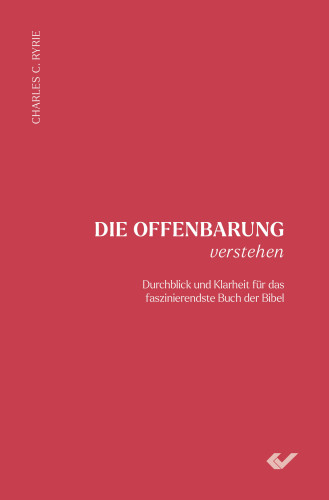 CHARLES C. RYRIE

DIE OFFENBARUNG
verstehen

Durchblick und Klarheit für das faszinierendste Buch der Bibel